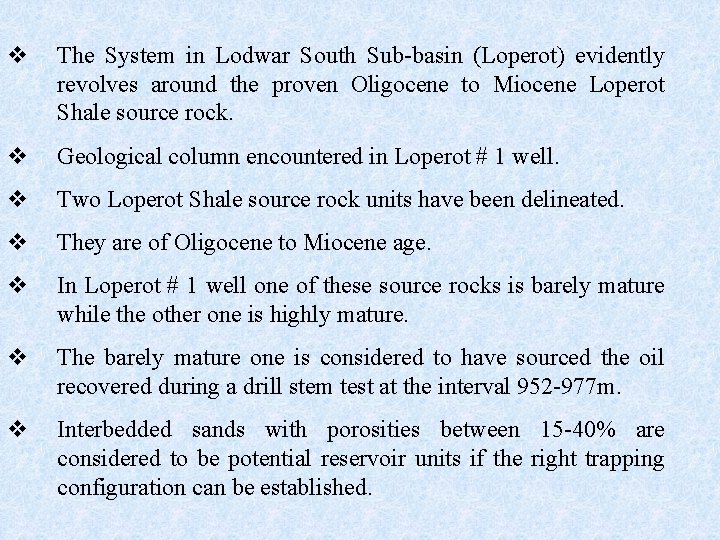 ❖ The System in Lodwar South Sub-basin (Loperot) evidently revolves around the proven Oligocene to Miocene Loperot Shale source rock.

❖ Geological column encountered in Loperot # 1 well.

❖ Two Loperot Shale source rock units have been delineated.

❖ They are of Oligocene to Miocene age.

❖ In Loperot # 1 well one of these source rocks is barely mature while the other one is highly mature.

❖ The barely mature one is considered to have sourced the oil recovered during a drill stem test at the interval 952-977m.

❖ Interbedded sands with porosities between 15-40% are considered to be potential reservoir units if the right trapping configuration can be established.